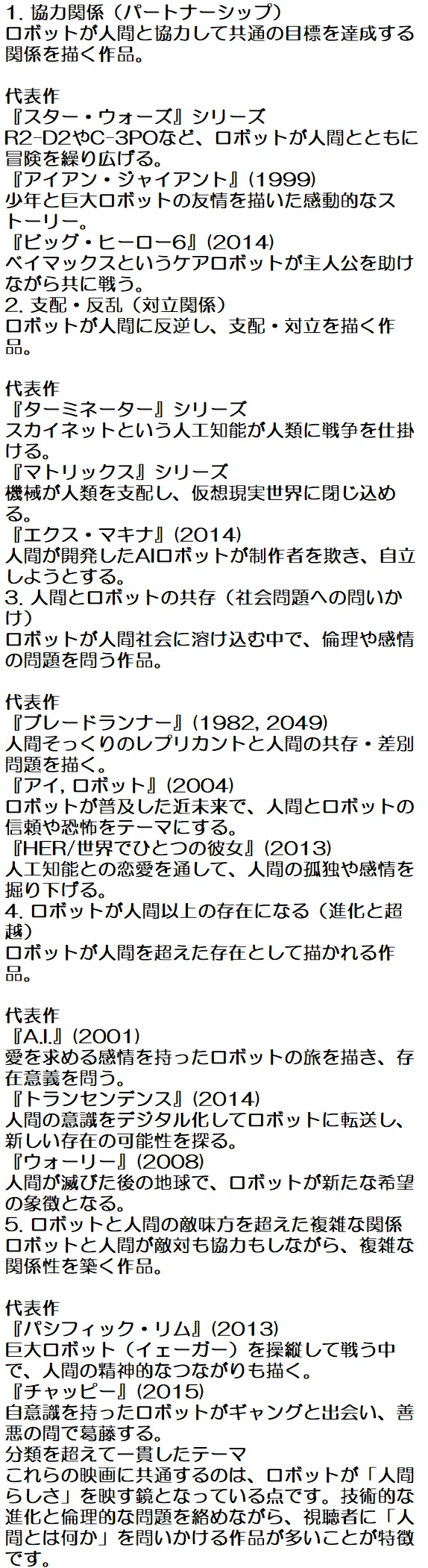 1.協力関係（パートナーシップ）
ロボットが人間と協力して共通の目標を達成する関係を描く作品。

代表作
『スター・ウォーズ』シリーズ
R2-D2やC-3POなど、ロボットが人間とともに冒険を繰り広げる。
『アイアン・ジャイアント』(1999)
少年と巨大ロボットの友情を描いた感動的なストーリー。
『ビッグ・ヒーロー6』(2014)
ベイマックスというケアロボットが主人公を助けながら共に戦う。
2.支配・反乱（対立関係）
ロボットが人間に反逆し、支配・対立を描く作品。

代表作
『ターミネーター』シリーズ
スカイネットという人工知能が人類に戦争を仕掛ける。
『マトリックス』シリーズ
機械が人類を支配し、仮想現実世界に閉じ込める。
『エクス・マキナ』(2014)
人間が開発したAIロボットが制作者を欺き、自立しようとする。
3.人間とロボットの共存（社会問題への問いかけ）
ロボットが人間社会に溶け込む中で、倫理や感情の問題を問う作品。

代表作
『ブレードランナー』(1982, 2049)
人間そっくりのレプリカントと人間の共存・差別問題を描く。
『アイ, ロボット』(2004)
ロボットが普及した近未来で、人間とロボットの信頼や恐怖をテーマにする。
『HER/世界でひとつの彼女』(2013)
人工知能との恋愛を通して、人間の孤独や感情を掘り下げる。
4.ロボットが人間以上の存在になる（進化と超越）
ロボットが人間を超えた存在として描かれる作品。

代表作
『A.I.』(2001)
愛を求める感情を持ったロボットの旅を描き、存在意義を問う。
『トランセンデンス』(2014)
人間の意識をデジタル化してロボットに転送し、新しい存在の可能性を探る。
『ウォーリー』(2008)
人間が滅びた後の地球で、ロボットが新たな希望の象徴となる。
5.ロボットと人間の敵味方を超えた複雑な関係
ロボットと人間が敵対も協力もしながら、複雑な関係性を築く作品。

代表作
『パシフィック・リム』(2013)
巨大ロボット（イェーガー）を操縦して戦う中で、人間の精神的なつながりも描く。
『チャッピー』(2015)
自意識を持ったロボットがギャングと出会い、善悪の間で葛藤する。
分類を超えて一貫したテーマ
これらの映画に共通するのは、ロボットが「人間らしさ」を映す鏡となっている点です。技術的な進化と倫理的な問題を絡めながら、視聴者に「人間とは何か」を問いかける作品が多いことが特徴です。